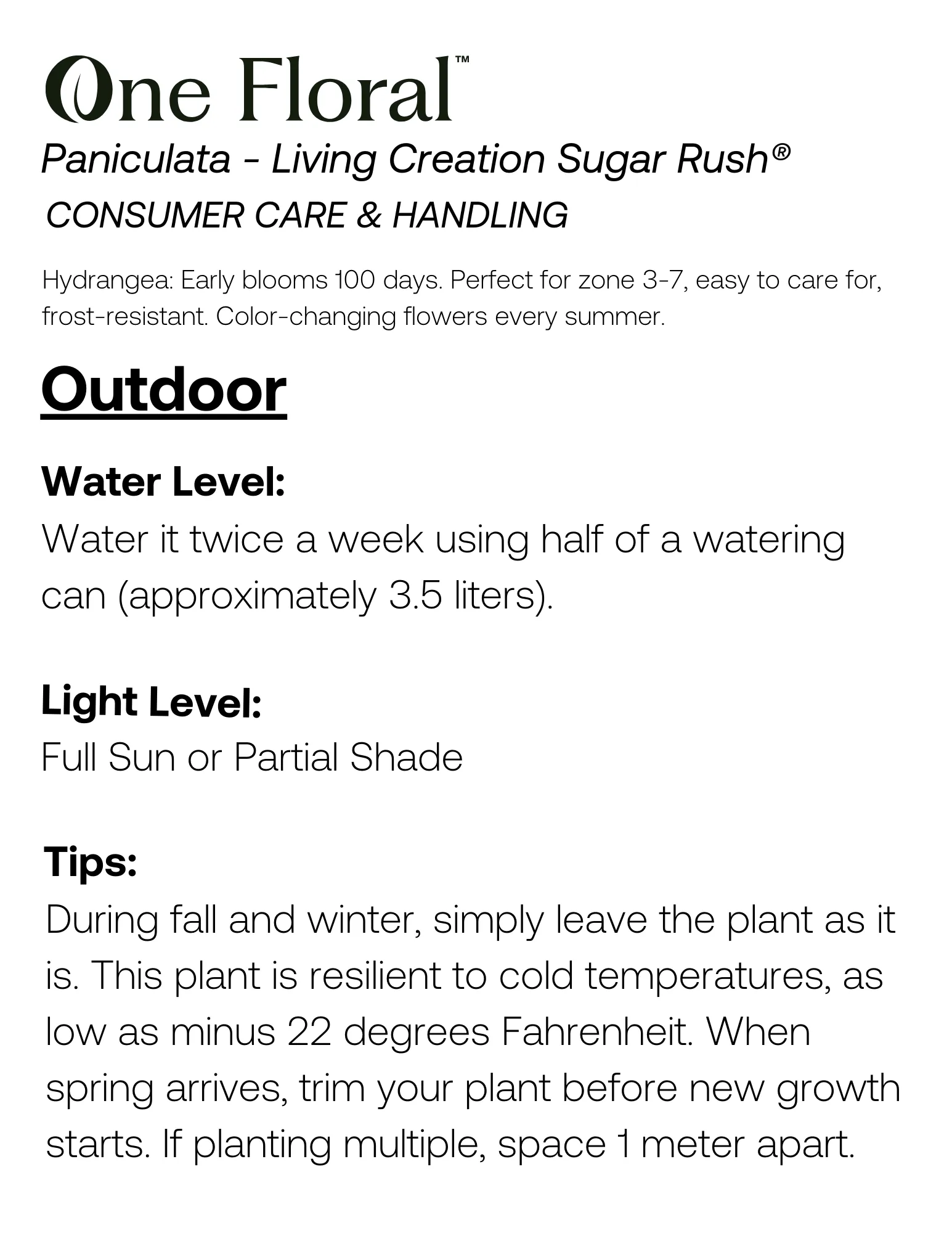 One Floral™
Paniculata - Living Creation Sugar Rush®
CONSUMER CARE & HANDLING

Hydrangea: Early blooms 100 days. Perfect for zone 3-7, easy to care for, frost-resistant. Color-changing flowers every summer.

Outdoor

Water Level:
Water it twice a week using half of a watering can (approximately 3.5 liters).

Light Level:
Full Sun or Partial Shade

Tips:
During fall and winter, simply leave the plant as it is. This plant is resilient to cold temperatures, as low as minus 22 degrees Fahrenheit. When spring arrives, trim your plant before new growth starts. If planting multiple, space 1 meter apart.